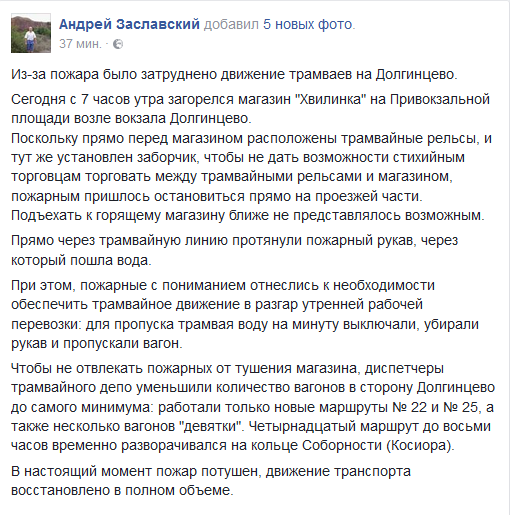 Андрей Заславский добавил 5 новых фото.
37 мин. ·

Из-за пожара было затруднено движение трамваев на Долгинцево.

Сегодня с 7 часов утра загорелся магазин "Хвилинка" на Привокзальной площади возле вокзала Долгинцево.
Поскольку прямо перед магазином расположены трамвайные рельсы, и тут же установлен заборчик, чтобы не дать возможности стихийным торговцам торговать между трамвайными рельсами и магазином, пожарным пришлось остановиться прямо на проезжей части.
Подъехать к горящему магазину ближе не представлялось возможным.

Прямо через трамвайную линию протянули пожарный рукав, через который пошла вода.

При этом, пожарные с пониманием отнеслись к необходимости обеспечить трамвайное движение в разгар утренней рабочей перевозки: для пропуска трамвая воду на минуту выключали, убирали рукав и пропускали вагон.

Чтобы не отвлекать пожарных от тушения магазина, диспетчеры трамвайного депо уменьшили количество вагонов в сторону Долгинцево до самого минимума: работали только новые маршруты № 22 и № 25, а также несколько вагонов "девятки". Четырнадцатый маршрут до восьми часов временно разворачивался на кольце Соборности (Косиора).

В настоящий момент пожар потушен, движение транспорта восстановлено в полном объеме.